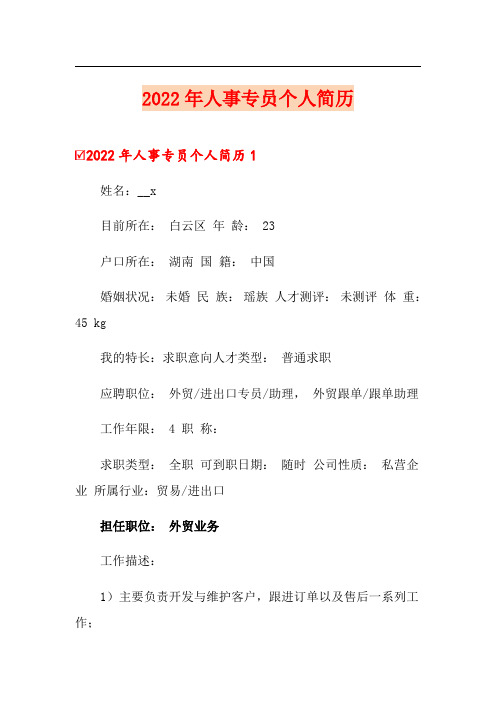 2022年人事专员个人简历

☑2022年人事专员个人简历1

姓名：__x

目前所在： 白云区 年 龄： 23

户口所在： 湖南 国 籍： 中国

婚姻状况： 未婚 民 族： 瑶族 人才测评： 未测评 体 重： 45 kg

我的特长：求职意向人才类型： 普通求职

应聘职位： 外贸/进出口专员/助理， 外贸跟单/跟单助理

工作年限： 4 职 称：

求职类型： 全职 可到职日期： 随时 公司性质： 私营企业 所属行业：贸易/进出口

担任职位： 外贸业务

工作描述：

1）主要负责开发与维护客户，跟进订单以及售后一系列工作；